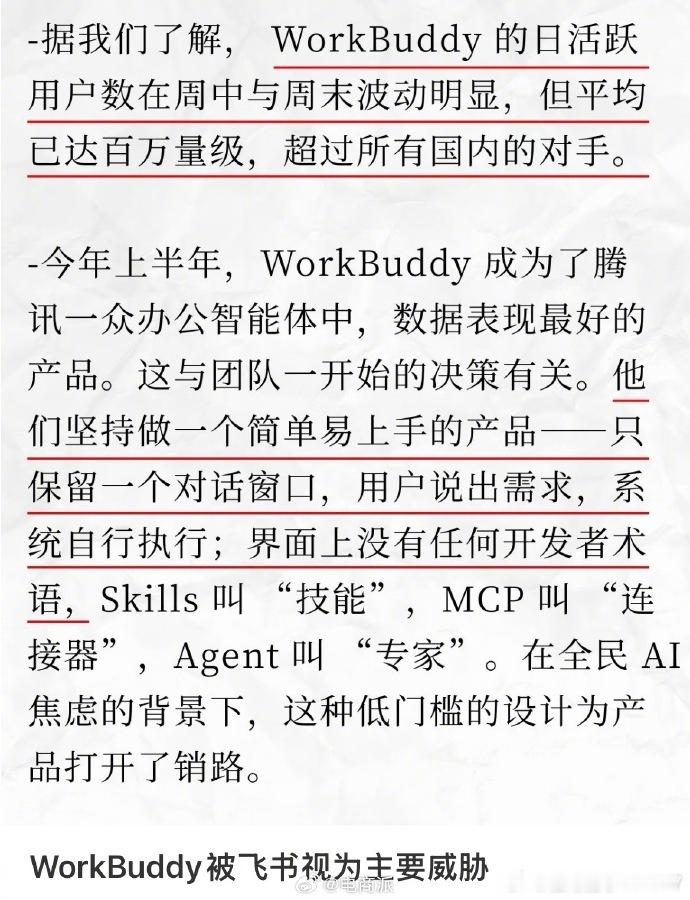 -据我们了解，WorkBuddy的日活跃用户数在周中与周末波动明显，但平均已达百万量级，超过所有国内的对手。

-今年上半年，WorkBuddy成为了腾讯一众办公智能体中，数据表现最好的产品。这与团队一开始的决策有关。他们坚持做一个简单易上手的产品——只保留一个对话窗口，用户说出需求，系统自行执行；界面上没有任何开发者术语，Skills叫“技能”，MCP叫“连接器”，Agent叫“专家”。在全民AI焦虑的背景下，这种低门槛的设计为产品打开了销路。

WorkBuddy被飞书视为主要威胁

@电商派